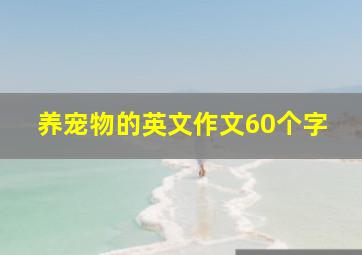 养宠物的英文作文60个字